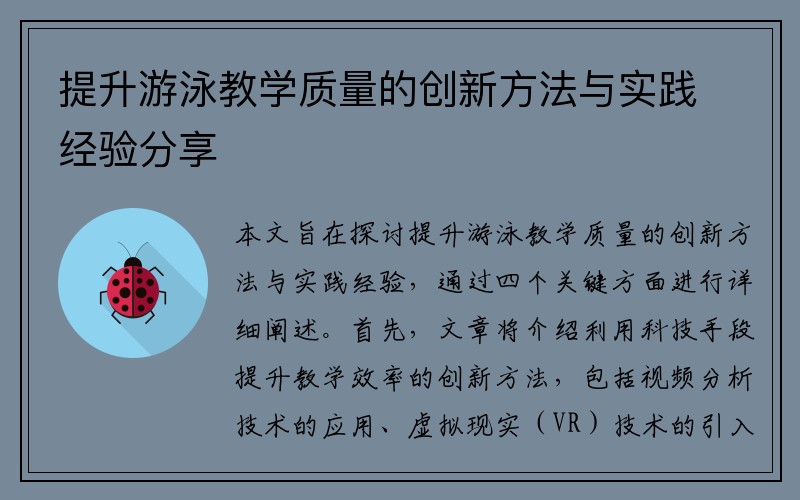 提升游泳教学质量的创新方法与实践经验分享

本文旨在探讨提升游泳教学质量的创新方法与实践经验，通过四个关键方面进行详细阐述。首先，文章将介绍利用科技手段提升教学效率的创新方法，包括视频分析技术的应用、虚拟现实（VR）技术的引入